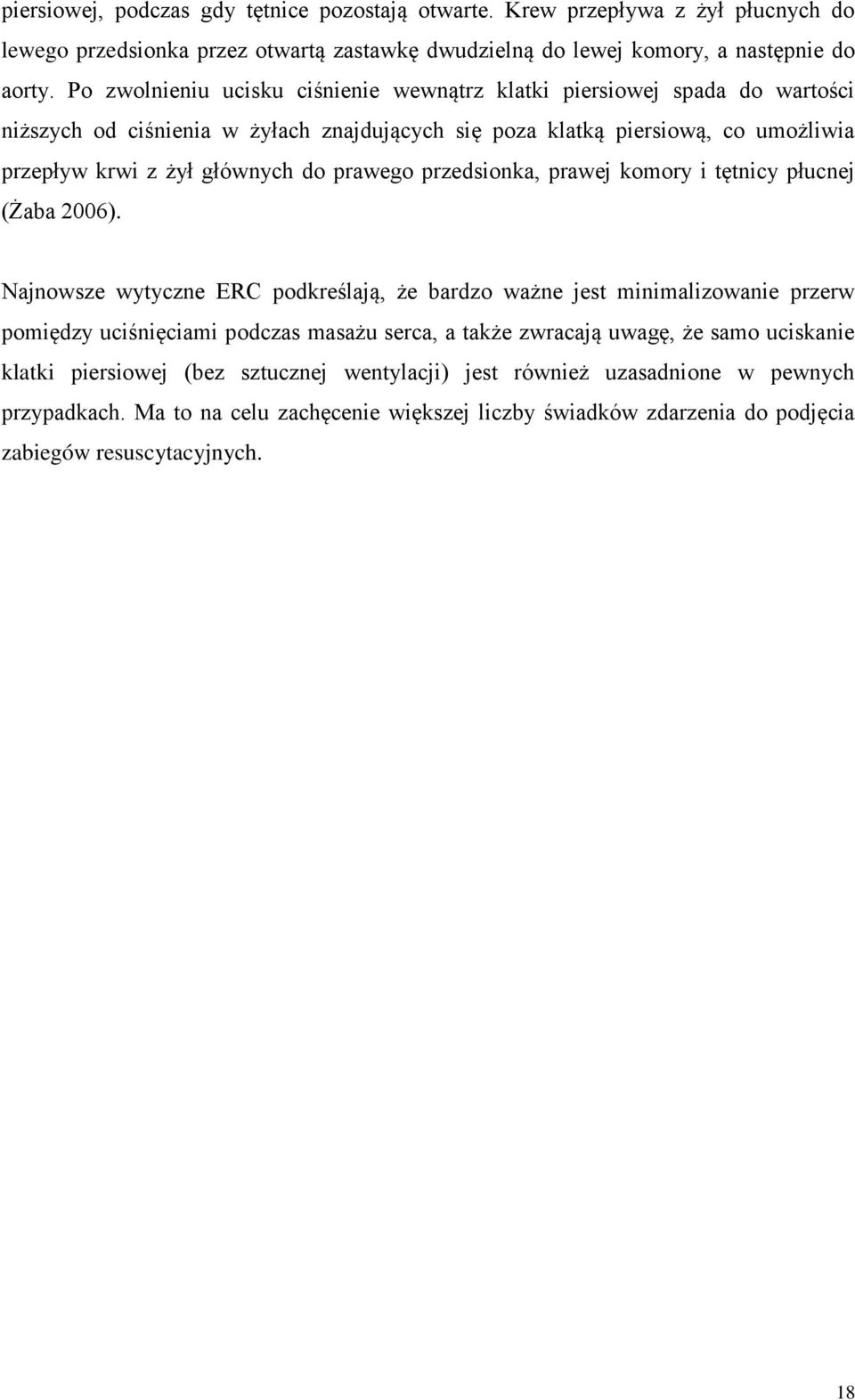 piersiowej, podczas gdy tętnice pozostają otwarte. Krew przepływa z żył płucnych do lewego przedsionka przez otwartą zastawkę dwudzielną do lewej komory, a następnie do aorty. Po zwolnieniu ucisku ciśnienie wewnątrz klatki piersiowej spada do wartości niższych od ciśnienia w żyłach znajdujących się poza klatką piersiową, co umożliwia przepływ krwi z żył głównych do prawego przedsionka, prawej komory i tętnicy płucnej (Żaba 2006).

Najnowsze wytyczne ERC podkreślają, że bardzo ważne jest minimalizowanie przerw pomiędzy uciśnięciami podczas masażu serca, a także zwracają uwagę, że samo uciskanie klatki piersiowej (bez sztucznej wentylacji) jest również uzasadnione w pewnych przypadkach. Ma to na celu zachęcenie większej liczby świadków zdarzenia do podjęcia zabiegów resuscytacyjnych.

18